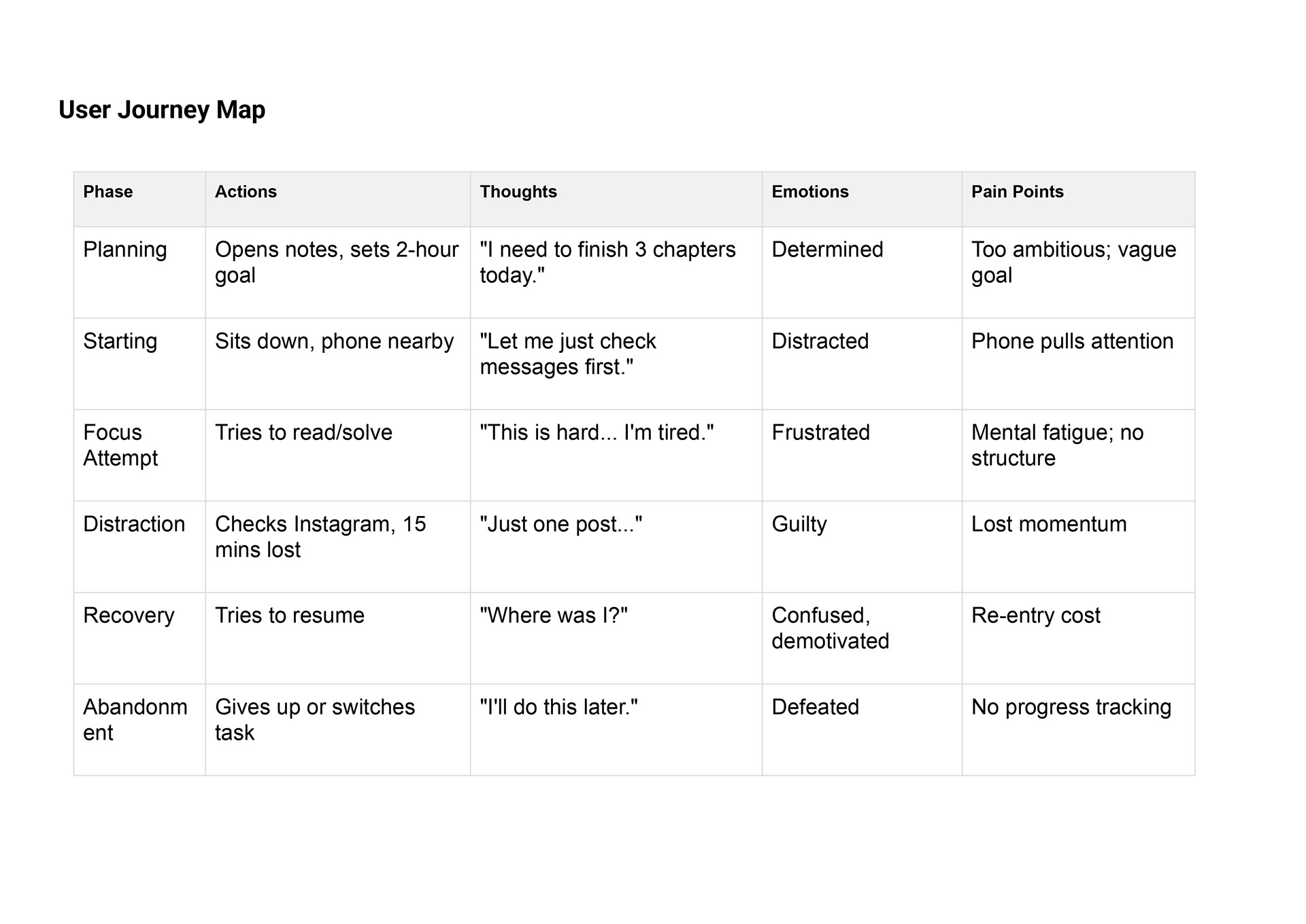 User Journey Map

| Phase | Actions | Thoughts | Emotions | Pain Points |
|---|---|---|---|---|
| Planning | Opens notes, sets 2-hour goal | "I need to finish 3 chapters today." | Determined | Too ambitious; vague goal |
| Starting | Sits down, phone nearby | "Let me just check messages first." | Distracted | Phone pulls attention |
| Focus Attempt | Tries to read/solve | "This is hard... I'm tired." | Frustrated | Mental fatigue; no structure |
| Distraction | Checks Instagram, 15 mins lost | "Just one post..." | Guilty | Lost momentum |
| Recovery | Tries to resume | "Where was I?" | Confused, demotivated | Re-entry cost |
| Abandonment | Gives up or switches task | "I'll do this later." | Defeated | No progress tracking |